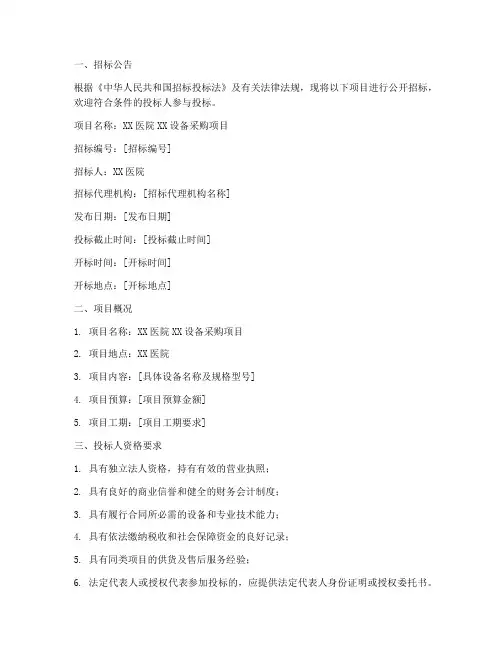 一、招标公告

根据《中华人民共和国招标投标法》及有关法律法规，现将以下项目进行公开招标，欢迎符合条件的投标人参与投标。

项目名称：XX 医院 XX 设备采购项目

招标编号：[招标编号]

招标人：XX 医院

招标代理机构：[招标代理机构名称]

发布日期：[发布日期]

投标截止时间：[投标截止时间]

开标时间：[开标时间]

开标地点：[开标地点]

二、项目概况

1. 项目名称：XX 医院 XX 设备采购项目

2. 项目地点：XX 医院

3. 项目内容：[具体设备名称及规格型号]

4. 项目预算：[项目预算金额]

5. 项目工期：[项目工期要求]

三、投标人资格要求

1. 具有独立法人资格，持有有效的营业执照；

2. 具有良好的商业信誉和健全的财务会计制度；

3. 具有履行合同所必需的设备和专业技术能力；

4. 具有依法缴纳税收和社会保障资金的良好记录；

5. 具有同类项目的供货及售后服务经验；

6. 法定代表人或授权代表参加投标的，应提供法定代表人身份证明或授权委托书。